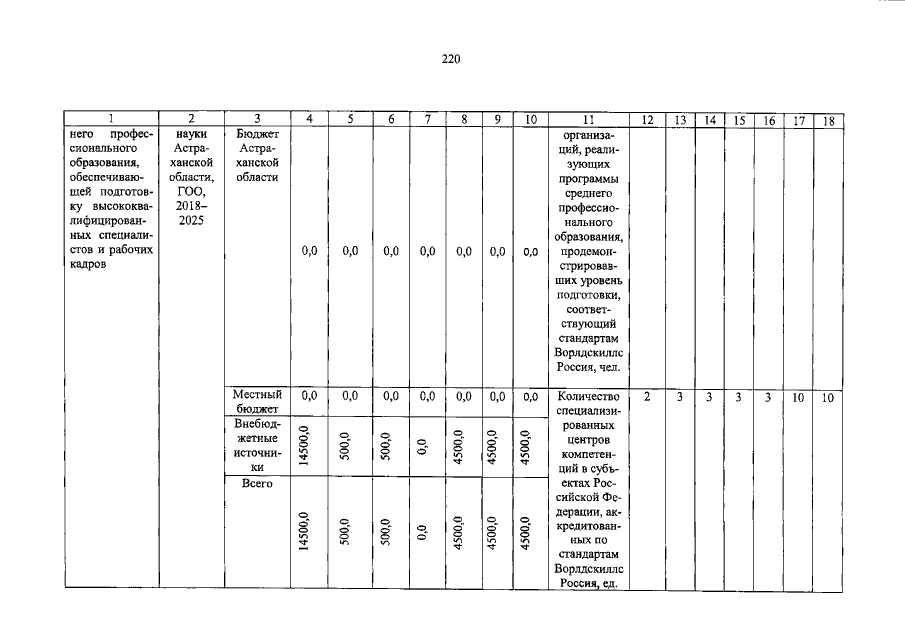 220

| 1 | 2 | 3 | 4 | 5 | 6 | 7 | 8 | 9 | 10 | 11 | 12 | 13 | 14 | 15 | 16 | 17 | 18 |
|---|---|---|---|---|---|---|---|---|---|---|---|---|---|---|---|---|---|
| него профессионального образования, обеспечивающей подготовку высококвалифицированных специалистов и рабочих кадров | науки Астраханской области, ГОО, 2018–2025 | Бюджет Астраханской области | 0,0 | 0,0 | 0,0 | 0,0 | 0,0 | 0,0 | 0,0 | организаций, реализующих программы среднего профессионального образования, продемонстрировавших уровень подготовки, соответствующий стандартам Ворлдскиллс Россия, чел. | | | | | | | |
| | | Местный бюджет | 0,0 | 0,0 | 0,0 | 0,0 | 0,0 | 0,0 | 0,0 | Количество специализированных центров компетенций в субъектах Российской Федерации, аккредитованных по стандартам Ворлдскиллс Россия, ед. | 2 | 3 | 3 | 3 | 3 | 10 | 10 |
| | | Внебюджетные источники | 14500,0 | 500,0 | 500,0 | 0,0 | 4500,0 | 4500,0 | 4500,0 | | | | | | | | |
| | | Всего | 14500,0 | 500,0 | 500,0 | 0,0 | 4500,0 | 4500,0 | 4500,0 | | | | | | | | |